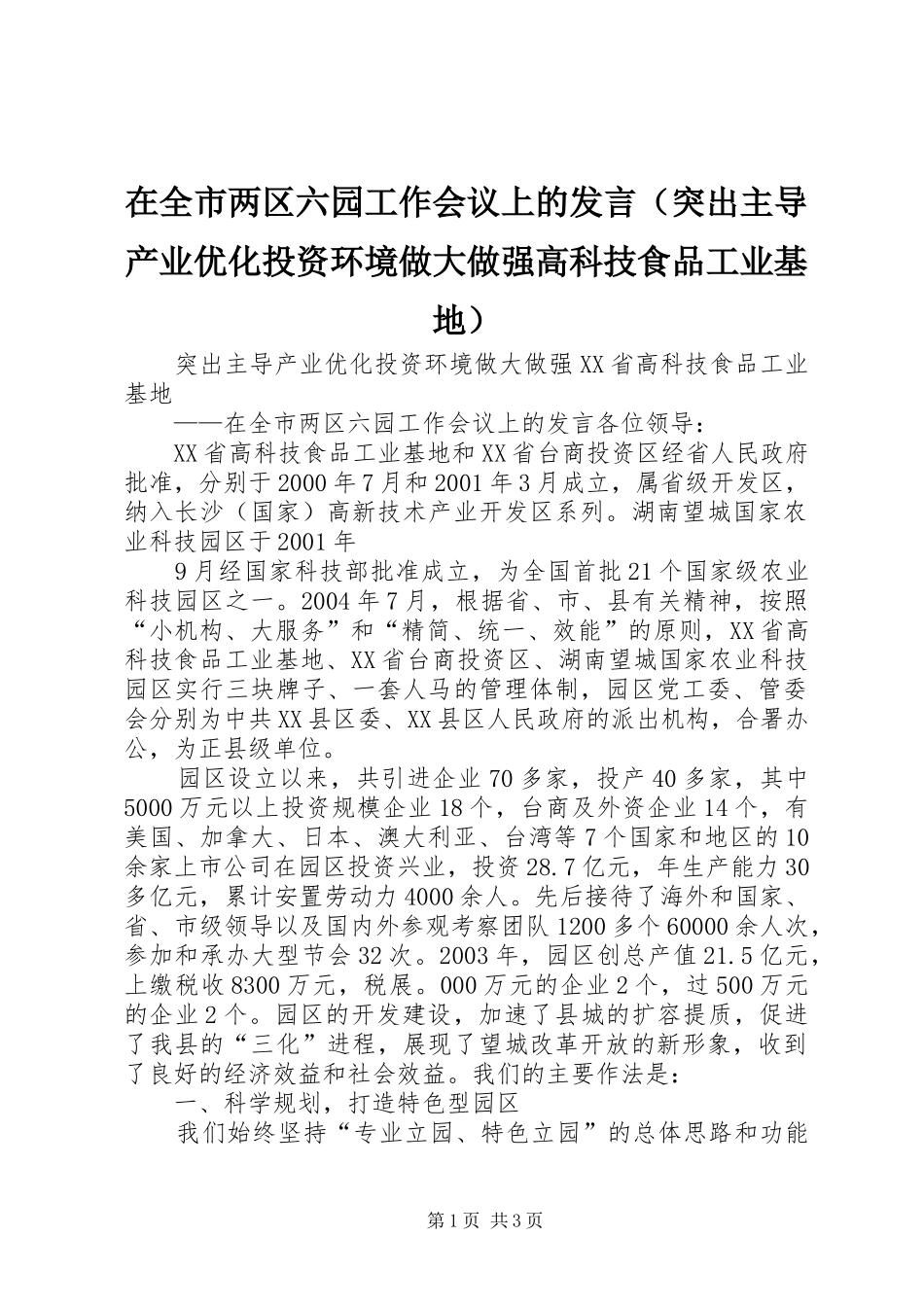 在全市两区六园工作会议上的发言（突出主导产业优化投资环境做大做强高科技食品工业基地）

突出主导产业优化投资环境做大做强XX省高科技食品工业基地

——在全市两区六园工作会议上的发言各位领导：

XX省高科技食品工业基地和XX省台商投资区经省人民政府批准，分别于2000年7月和2001年3月成立，属省级开发区，纳入长沙（国家）高新技术产业开发区系列。湖南望城国家农业科技园区于2001年

9月经国家科技部批准成立，为全国首批21个国家级农业科技园区之一。2004年7月，根据省、市、县有关精神，按照“小机构、大服务”和“精简、统一、效能”的原则，XX省高科技食品工业基地、XX省台商投资区、湖南望城国家农业科技园区实行三块牌子、一套人马的管理体制，园区党工委、管委会分别为中共XX县区委、XX县区人民政府的派出机构，合署办公，为正县级单位。

园区设立以来，共引进企业70多家，投产40多家，其中5000万元以上投资规模企业18个，台商及外资企业14个，有美国、加拿大、日本、澳大利亚、台湾等7个国家和地区的10余家上市公司在园区投资兴业，投资28.7亿元，年生产能力30多亿元，累计安置劳动力4000余人。先后接待了海外和国家、省、市级领导以及国内外参观考察团队1200多个60000余人次，参加和承办大型节会32次。2003年，园区创总产值21.5亿元，上缴税收8300万元，税展。000万元的企业2个，过500万元的企业2个。园区的开发建设，加速了县城的扩容提质，促进了我县的“三化”进程，展现了望城改革开放的新形象，收到了良好的经济效益和社会效益。我们的主要作法是：

一、科学规划，打造特色型园区

我们始终坚持“专业立园、特色立园”的总体思路和功能

第1页 共3页